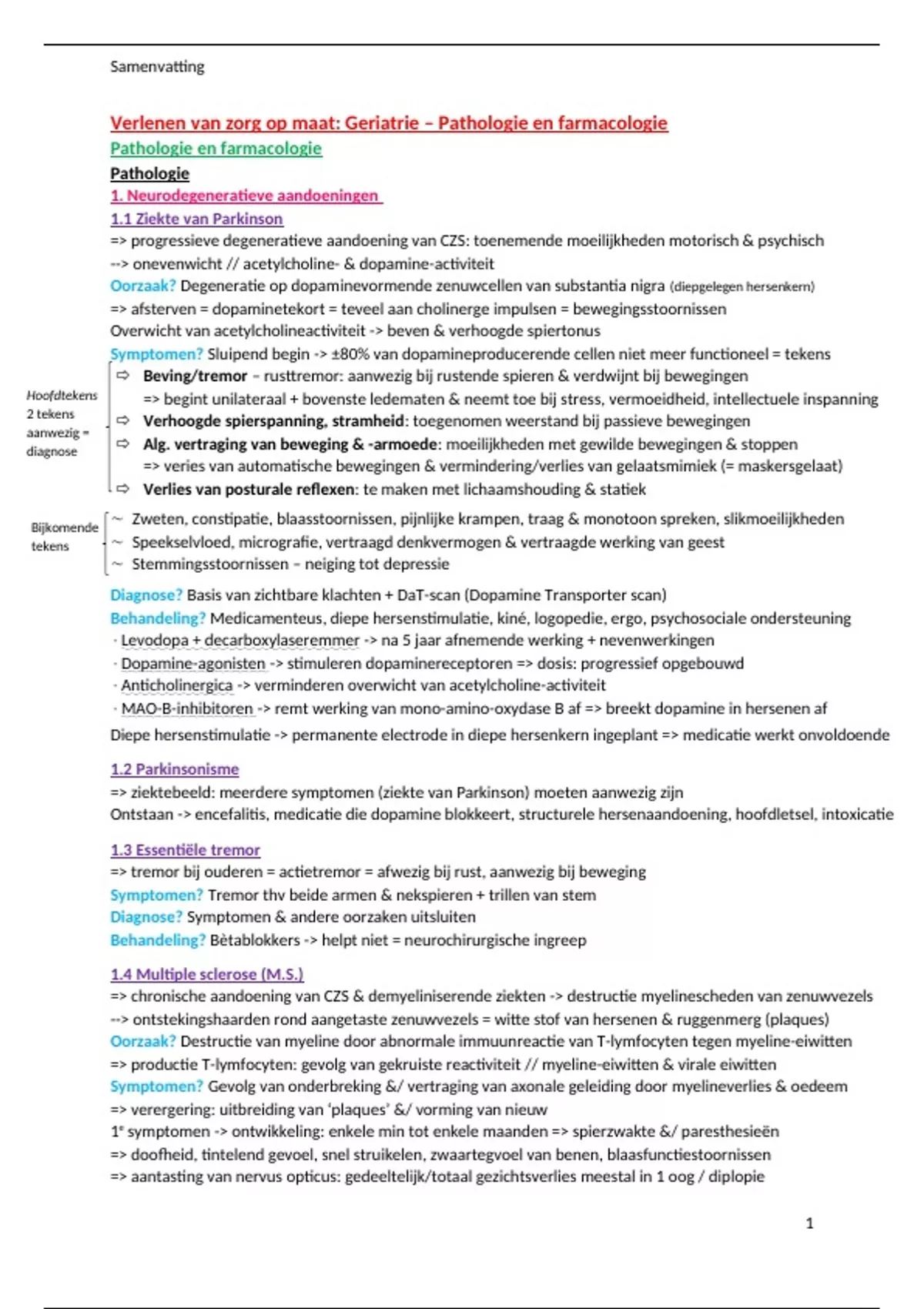 Samenvatting

Verlenen van zorg op maat: Geriatrie – Pathologie en farmacologie
Pathologie en farmacologie
Pathologie
1. Neurodegeneratieve aandoeningen
1.1 Ziekte van Parkinson
=> progressieve degeneratieve aandoening van CZS: toenemende moeilijkheden motorisch & psychisch
--> onevenwicht // acetylcholine- & dopamine-activiteit
Oorzaak? Degeneratie op dopaminevormende zenuwcellen van substantia nigra (diepgelegen hersenkern)
=> afsterven = dopaminetekort = teveel aan cholinerge impulsen = bewegingsstoornissen
Overwicht van acetylcholineactiviteit -> beven & verhoogde spiertonus
Symptomen? Sluipend begin -> ±80% van dopamineproducerende cellen niet meer functioneel = tekens

Hoofdtekens 2 tekens aanwezig = diagnose

⇨ Beving/tremor – rusttremor: aanwezig bij rustende spieren & verdwijnt bij bewegingen
=> begint unilateraal + bovenste ledematen & neemt toe bij stress, vermoeidheid, intellectuele inspanning
⇨ Verhoogde spierspanning, stramheid: toegenomen weerstand bij passieve bewegingen
⇨ Alg. vertraging van beweging & -armoede: moeilijkheden met gewilde bewegingen & stoppen
=> veries van automatische bewegingen & vermindering/verlies van gelaatsmimiek (= maskersgelaat)
⇨ Verlies van posturale reflexen: te maken met lichaamshouding & statiek

Bijkomende tekens

~ Zweten, constipatie, blaasstoornissen, pijnlijke krampen, traag & monotoon spreken, slikmoeilijkheden
~ Speekselvloed, micrografie, vertraagd denkvermogen & vertraagde werking van geest
~ Stemmingsstoornissen – neiging tot depressie

Diagnose? Basis van zichtbare klachten + DaT-scan (Dopamine Transporter scan)
Behandeling? Medicamenteus, diepe hersenstimulatie, kiné, logopedie, ergo, psychosociale ondersteuning
· Levodopa + decarboxylaseremmer -> na 5 jaar afnemende werking + nevenwerkingen
· Dopamine-agonisten -> stimuleren dopaminereceptoren => dosis: progressief opgebouwd
· Anticholinergica -> verminderen overwicht van acetylcholine-activiteit
· MAO-B-inhibitoren -> remt werking van mono-amino-oxydase B af => breekt dopamine in hersenen af
Diepe hersenstimulatie -> permanente electrode in diepe hersenkern ingeplant => medicatie werkt onvoldoende

1.2 Parkinsonisme
=> ziektebeeld: meerdere symptomen (ziekte van Parkinson) moeten aanwezig zijn
Ontstaan -> encefalitis, medicatie die dopamine blokkeert, structurele hersenaandoening, hoofdletsel, intoxicatie

1.3 Essentiële tremor
=> tremor bij ouderen = actietremor = afwezig bij rust, aanwezig bij beweging
Symptomen? Tremor thv beide armen & nekspieren + trillen van stem
Diagnose? Symptomen & andere oorzaken uitsluiten
Behandeling? Bètablokkers -> helpt niet = neurochirurgische ingreep

1.4 Multiple sclerose (M.S.)
=> chronische aandoening van CZS & demyeliniserende ziekten -> destructie myelinescheden van zenuwvezels
--> ontstekingshaarden rond aangetaste zenuwvezels = witte stof van hersenen & ruggenmerg (plaques)
Oorzaak? Destructie van myeline door abnormale immuunreactie van T-lymfocyten tegen myeline-eiwitten
=> productie T-lymfocyten: gevolg van gekruiste reactiviteit // myeline-eiwitten & virale eiwitten
Symptomen? Gevolg van onderbreking &/ vertraging van axonale geleiding door myelineverlies & oedeem
=> verergering: uitbreiding van 'plaques' &/ vorming van nieuw
1e symptomen -> ontwikkeling: enkele min tot enkele maanden => spierzwakte &/ paresthesieën
=> doofheid, tintelend gevoel, snel struikelen, zwaartegvoel van benen, blaasfunctiestoornissen
=> aantasting van nervus opticus: gedeeltelijk/totaal gezichtsverlies meestal in 1 oog / diplopie

1